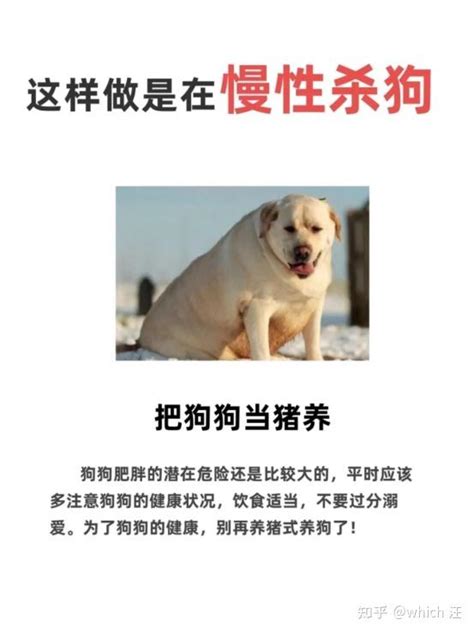 这样做是在慢性杀狗

把狗狗当猪养

狗狗肥胖的潜在危险还是比较大的，平时应该多注意狗狗的健康状况，饮食适当，不要过分溺爱。为了狗狗的健康，别再养猪式养狗了！

知乎 @which 汪